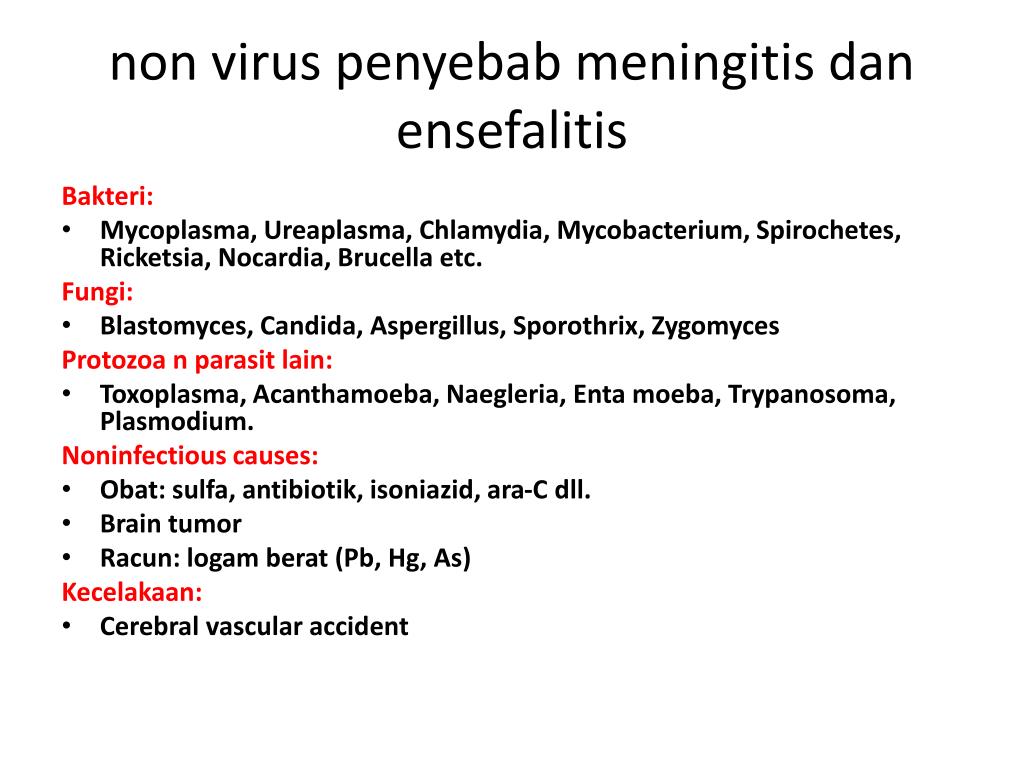 non virus penyebab meningitis dan ensefalitis

Bakteri:
• Mycoplasma, Ureaplasma, Chlamydia, Mycobacterium, Spirochetes, Ricketsia, Nocardia, Brucella etc.
Fungi:
• Blastomyces, Candida, Aspergillus, Sporothrix, Zygomyces
Protozoa n parasit lain:
• Toxoplasma, Acanthamoeba, Naegleria, Enta moeba, Trypanosoma, Plasmodium.
Noninfectious causes:
• Obat: sulfa, antibiotik, isoniazid, ara-C dll.
• Brain tumor
• Racun: logam berat (Pb, Hg, As)
Kecelakaan:
• Cerebral vascular accident